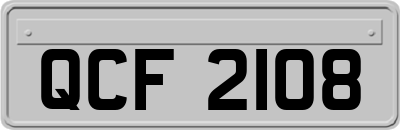 QCF 2108